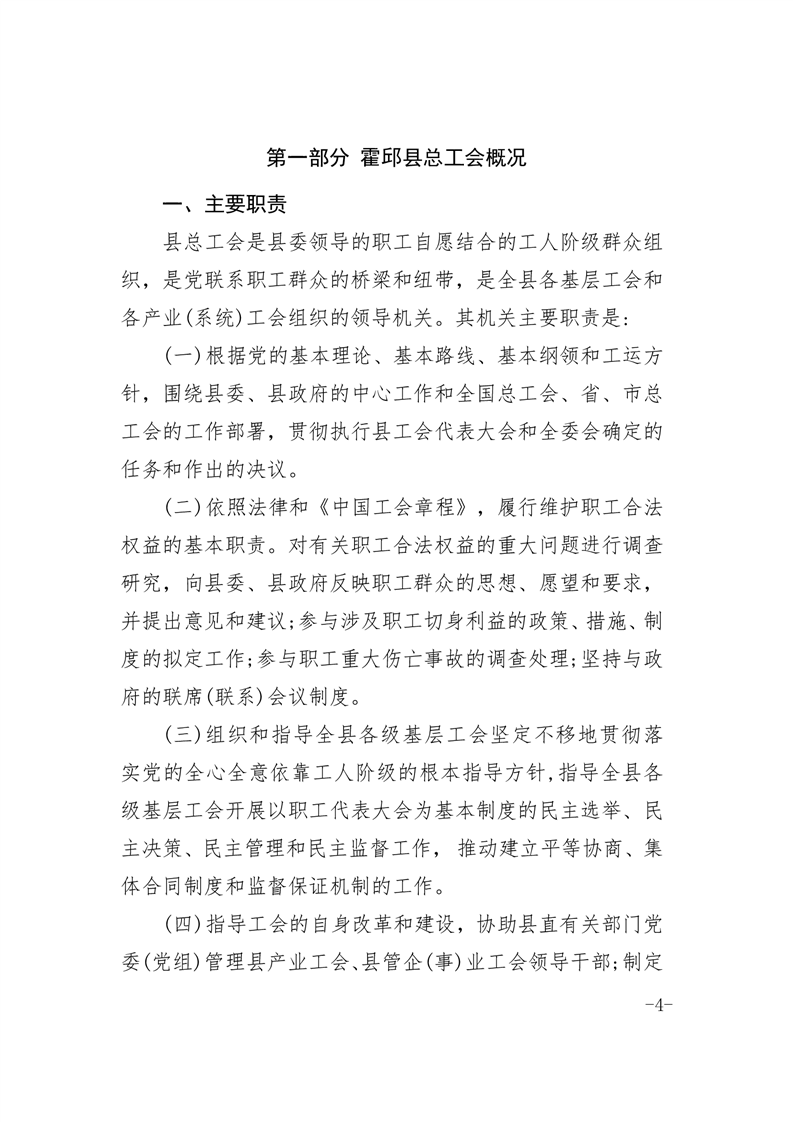 第一部分 霍邱县总工会概况

一、主要职责

县总工会是县委领导的职工自愿结合的工人阶级群众组织，是党联系职工群众的桥梁和纽带，是全县各基层工会和各产业(系统)工会组织的领导机关。其机关主要职责是:

(一)根据党的基本理论、基本路线、基本纲领和工运方针，围绕县委、县政府的中心工作和全国总工会、省、市总工会的工作部署，贯彻执行县工会代表大会和全委会确定的任务和作出的决议。

(二)依照法律和《中国工会章程》，履行维护职工合法权益的基本职责。对有关职工合法权益的重大问题进行调查研究，向县委、县政府反映职工群众的思想、愿望和要求，并提出意见和建议;参与涉及职工切身利益的政策、措施、制度的拟定工作;参与职工重大伤亡事故的调查处理;坚持与政府的联席(联系)会议制度。

(三)组织和指导全县各级基层工会坚定不移地贯彻落实党的全心全意依靠工人阶级的根本指导方针,指导全县各级基层工会开展以职工代表大会为基本制度的民主选举、民主决策、民主管理和民主监督工作，推动建立平等协商、集体合同制度和监督保证机制的工作。

(四)指导工会的自身改革和建设，协助县直有关部门党委(党组)管理县产业工会、县管企(事)业工会领导干部;制定

-4-